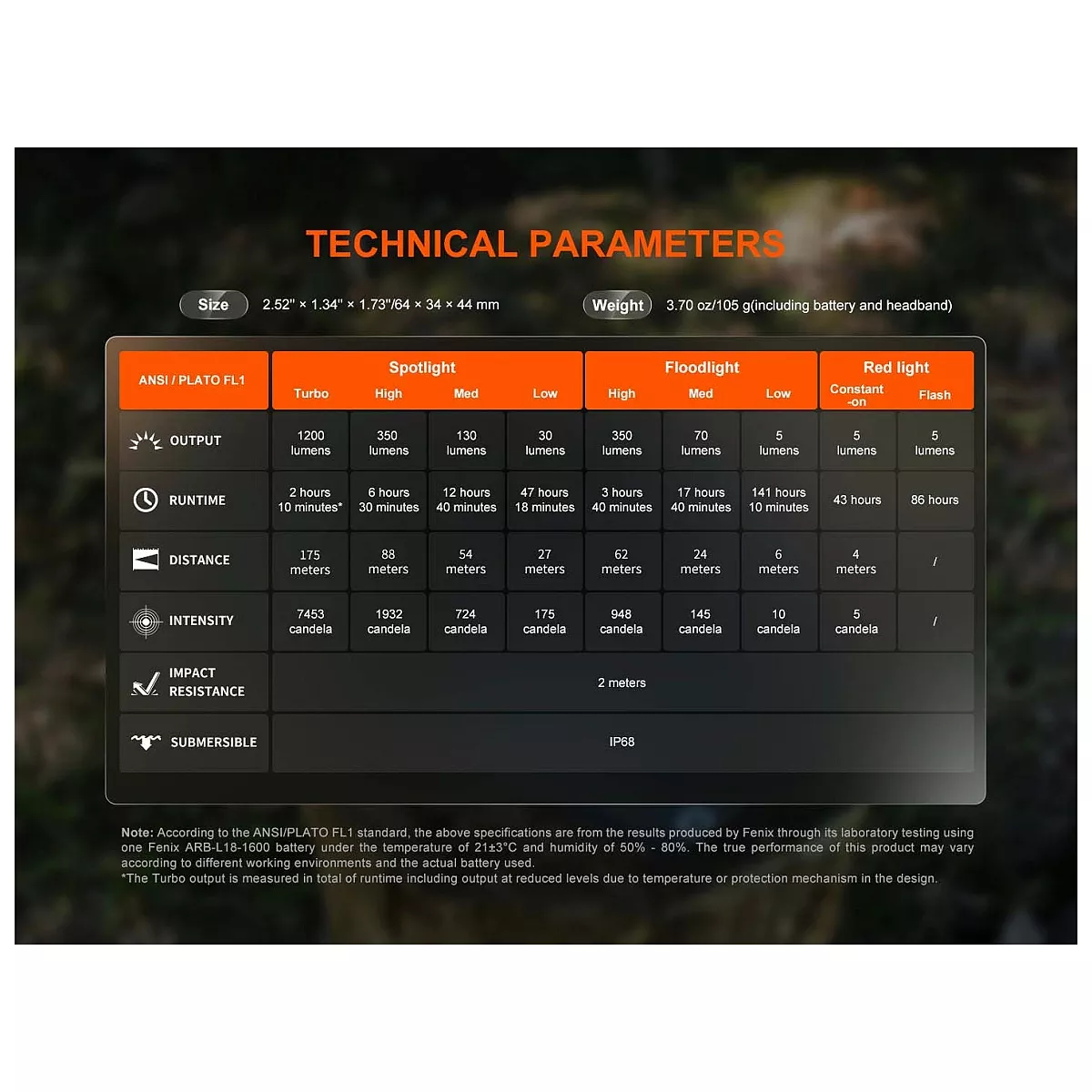 TECHNICAL PARAMETERS

Size 2.52" × 1.34" × 1.73"/64 × 34 × 44 mm

Weight 3.70 oz/105 g(including battery and headband)

| ANSI / PLATO FL1 | Spotlight Turbo | Spotlight High | Spotlight Med | Spotlight Low | Floodlight High | Floodlight Med | Floodlight Low | Red light Constant -on | Red light Flash |
|---|---|---|---|---|---|---|---|---|---|
| OUTPUT | 1200 lumens | 350 lumens | 130 lumens | 30 lumens | 350 lumens | 70 lumens | 5 lumens | 5 lumens | 5 lumens |
| RUNTIME | 2 hours 10 minutes* | 6 hours 30 minutes | 12 hours 40 minutes | 47 hours 18 minutes | 3 hours 40 minutes | 17 hours 40 minutes | 141 hours 10 minutes | 43 hours | 86 hours |
| DISTANCE | 175 meters | 88 meters | 54 meters | 27 meters | 62 meters | 24 meters | 6 meters | 4 meters | / |
| INTENSITY | 7453 candela | 1932 candela | 724 candela | 175 candela | 948 candela | 145 candela | 10 candela | 5 candela | / |
| IMPACT RESISTANCE | 2 meters | | | | | | | | |
| SUBMERSIBLE | IP68 | | | | | | | | |

Note: According to the ANSI/PLATO FL1 standard, the above specifications are from the results produced by Fenix through its laboratory testing using one Fenix ARB-L18-1600 battery under the temperature of 21±3°C and humidity of 50% - 80%. The true performance of this product may vary according to different working environments and the actual battery used.
*The Turbo output is measured in total of runtime including output at reduced levels due to temperature or protection mechanism in the design.